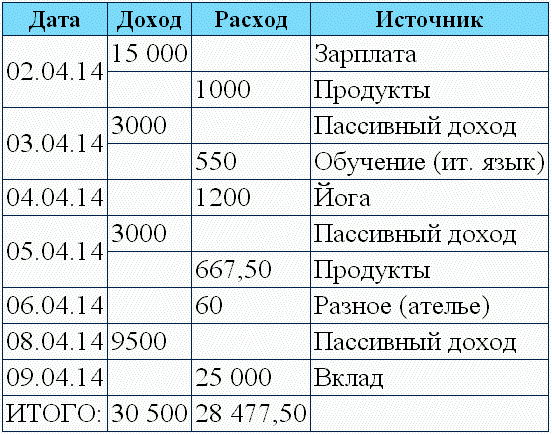 | Дата | Доход | Расход | Источник |
|---|---|---|---|
| 02.04.14 | 15 000 | | Зарплата |
| | | 1000 | Продукты |
| 03.04.14 | 3000 | | Пассивный доход |
| | | 550 | Обучение (ит. язык) |
| 04.04.14 | | 1200 | Йога |
| 05.04.14 | 3000 | | Пассивный доход |
| | | 667,50 | Продукты |
| 06.04.14 | | 60 | Разное (ателье) |
| 08.04.14 | 9500 | | Пассивный доход |
| 09.04.14 | | 25 000 | Вклад |
| ИТОГО: | 30 500 | 28 477,50 | |